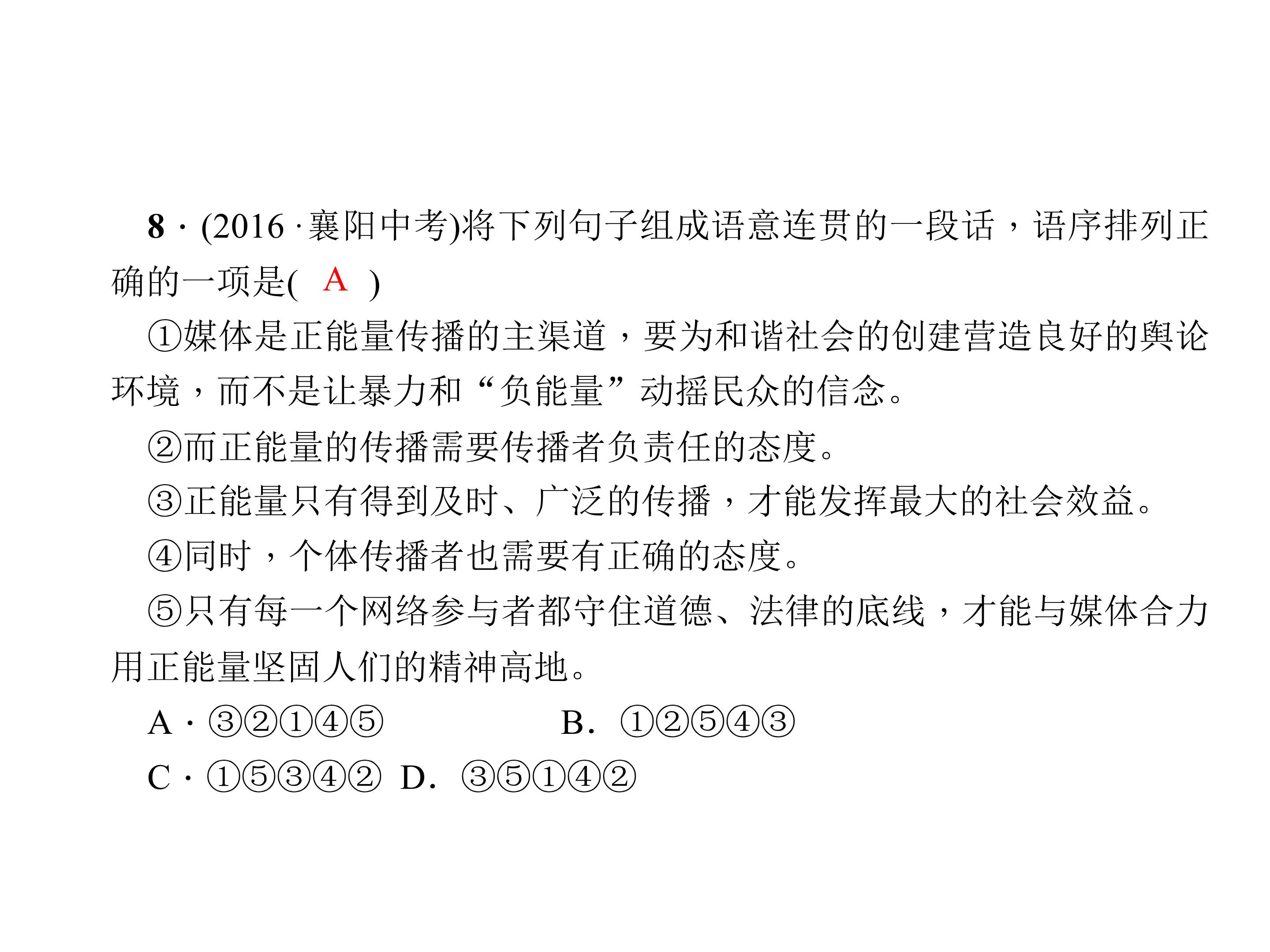 8·(2016·襄阳中考)将下列句子组成语意连贯的一段话，语序排列正确的一项是( A )

①媒体是正能量传播的主渠道，要为和谐社会的创建营造良好的舆论环境，而不是让暴力和“负能量”动摇民众的信念。

②而正能量的传播需要传播者负责任的态度。

③正能量只有得到及时、广泛的传播，才能发挥最大的社会效益。

④同时，个体传播者也需要有正确的态度。

⑤只有每一个网络参与者都守住道德、法律的底线，才能与媒体合力用正能量坚固人们的精神高地。

A·③②①④⑤ B. ①②⑤④③

C·①⑤③④② D. ③⑤①④②